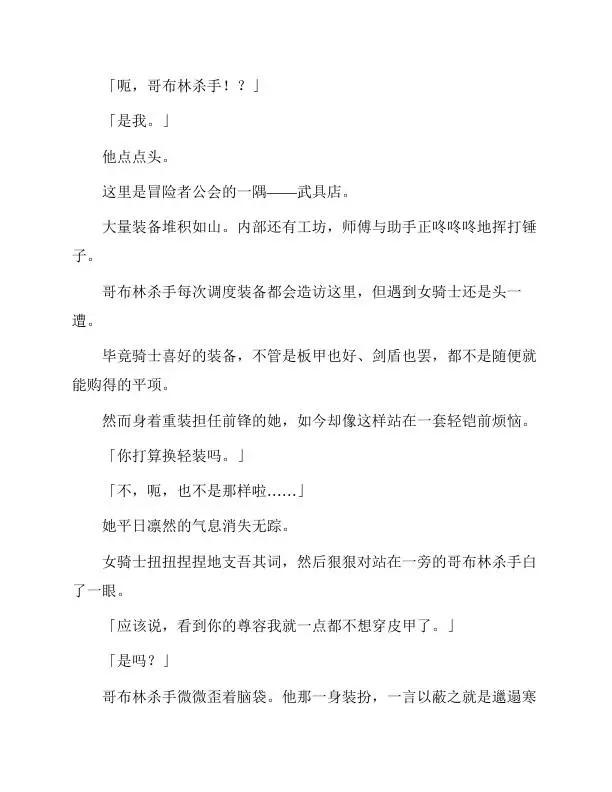 「呃，哥布林杀手！？」

「是我。」

他点点头。

这里是冒险者公会的一隅——武具店。

大量装备堆积如山。内部还有工坊，师傅与助手正咚咚咚地挥打锤子。

哥布林杀手每次调度装备都会造访这里，但遇到女骑士还是头一遭。

毕竟骑士喜好的装备，不管是板甲也好、剑盾也罢，都不是随便就能购得的平项。

然而身着重装担任前锋的她，如今却像这样站在一套轻铠前烦恼。

「你打算换轻装吗。」

「不，呃，也不是那样啦……」

她平日凛然的气息消失无踪。

女骑士扭扭捏捏地支吾其词，然后狠狠对站在一旁的哥布林杀手白了一眼。

「应该说，看到你的尊容我就一点都不想穿皮甲了。」

「是吗？」

哥布林杀手微微歪着脑袋。他那一身装扮，一言以蔽之就是邋遢寒